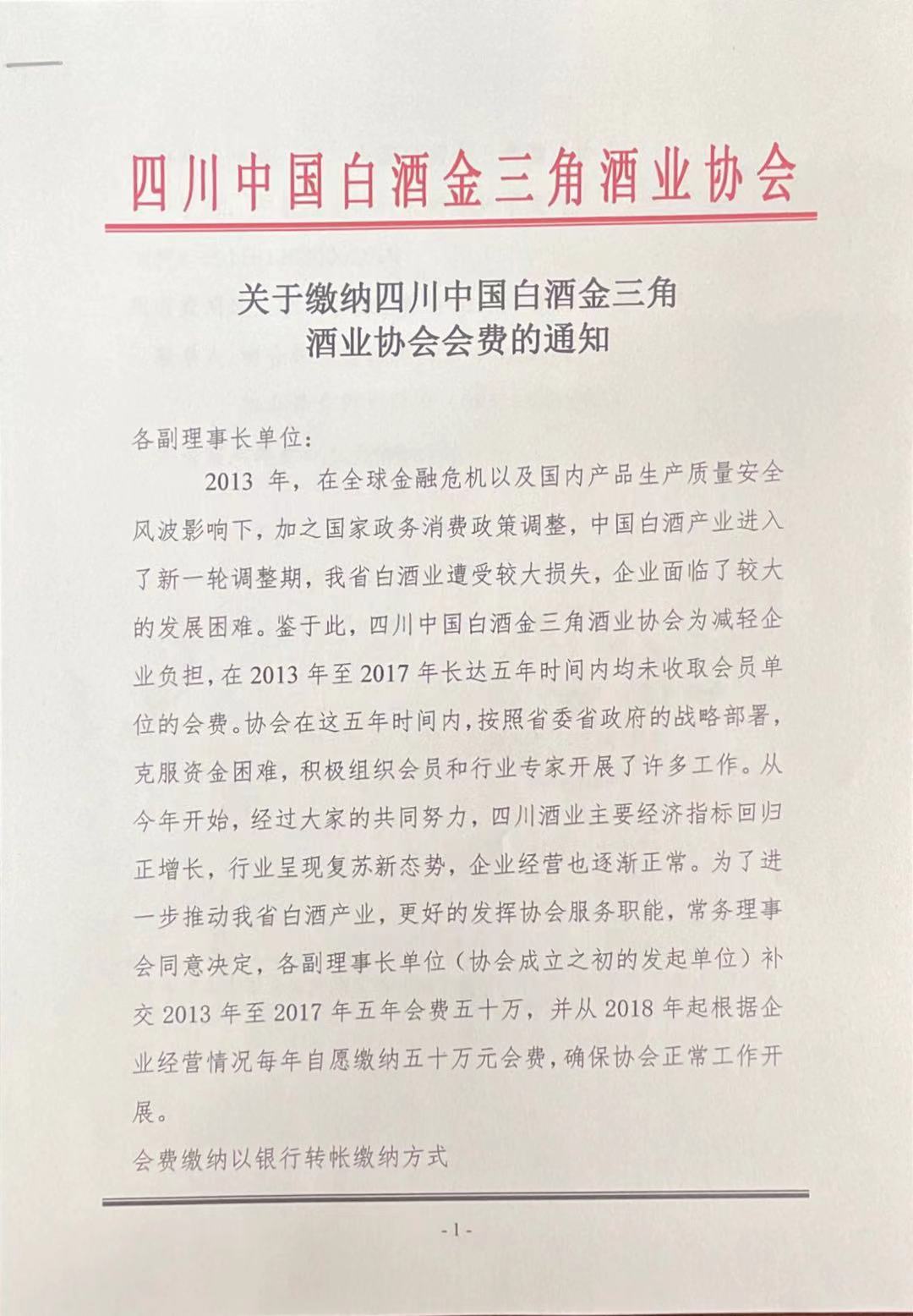 四川中国白酒金三角酒业协会

关于缴纳四川中国白酒金三角酒业协会会费的通知

各副理事长单位：

2013 年，在全球金融危机以及国内产品生产质量安全风波影响下，加之国家政务消费政策调整，中国白酒产业进入了新一轮调整期，我省白酒业遭受较大损失，企业面临了较大的发展困难。鉴于此，四川中国白酒金三角酒业协会为减轻企业负担，在 2013 年至 2017 年长达五年时间内均未收取会员单位的会费。协会在这五年时间内，按照省委省政府的战略部署，克服资金困难，积极组织会员和行业专家开展了许多工作。从今年开始，经过大家的共同努力，四川酒业主要经济指标回归正增长，行业呈现复苏新态势，企业经营也逐渐正常。为了进一步推动我省白酒产业，更好的发挥协会服务职能，常务理事会同意决定，各副理事长单位（协会成立之初的发起单位）补交 2013 年至 2017 年五年会费五十万，并从 2018 年起根据企业经营情况每年自愿缴纳五十万元会费，确保协会正常工作开展。

会费缴纳以银行转帐缴纳方式

- 1 -